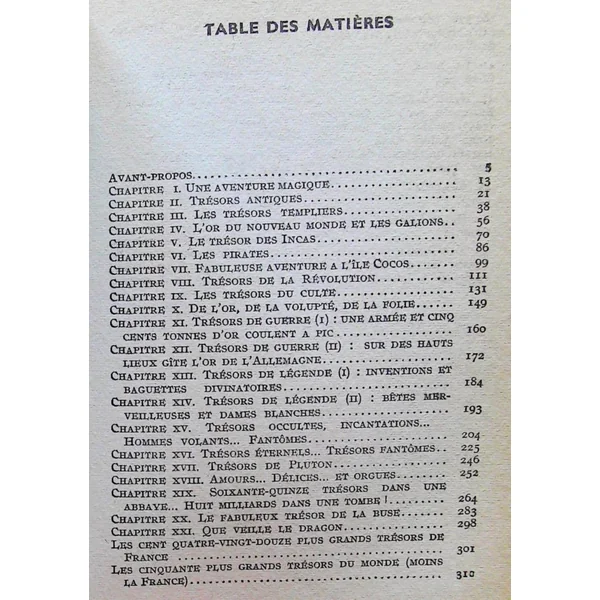 TABLE DES MATIÈRES

Avant-propos 5
Chapitre I. Une aventure magique 13
Chapitre II. Trésors antiques 21
Chapitre III. Les trésors templiers 38
Chapitre IV. L'or du nouveau monde et les galions 56
Chapitre V. Le trésor des Incas 70
Chapitre VI. Les pirates 86
Chapitre VII. Fabuleuse aventure a l'île Cocos 99
Chapitre VIII. Trésors de la Révolution 111
Chapitre IX. Les trésors du culte 131
Chapitre X. De l'or, de la volupté, de la folie 149
Chapitre XI. Trésors de guerre (I) : une armée et cinq cents tonnes d'or coulent a pic 160
Chapitre XII. Trésors de guerre (II) : sur des hauts lieux gîte l'or de l'Allemagne 172
Chapitre XIII. Trésors de légende (I) : inventions et baguettes divinatoires 184
Chapitre XIV. Trésors de légende (II) : bêtes merveilleuses et dames blanches 193
Chapitre XV. Trésors occultes, incantations... Hommes volants... Fantômes 204
Chapitre XVI. Trésors éternels... Trésors fantômes 225
Chapitre XVII. Trésors de Pluton 246
Chapitre XVIII. Amours... Délices... et orgues 252
Chapitre XIX. Soixante-quinze trésors dans une abbaye... Huit milliards dans une tombe ! 264
Chapitre XX. Le fabuleux trésor de la buse 283
Chapitre XXI. Que veille le dragon 298
Les cent quatre-vingt-douze plus grands trésors de France 301
Les cinquante plus grands trésors du monde (moins la France) 310